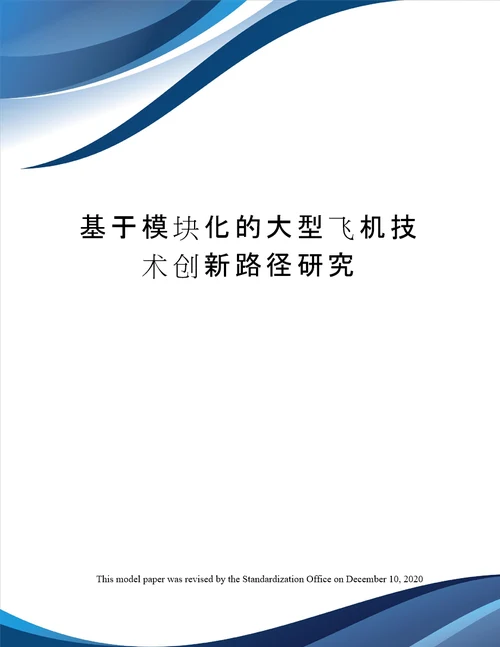 基于模块化的大型飞机技术创新路径研究

This model paper was revised by the Standardization Office on December 10, 2020